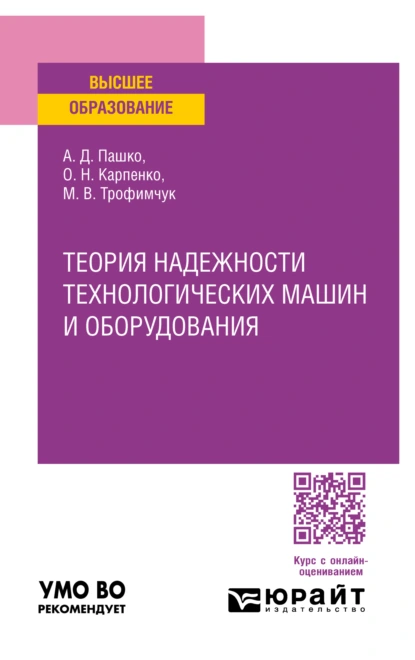 ВЫСШЕЕ
ОБРАЗОВАНИЕ

А. Д. Пашко,
О. Н. Карпенко,
М. В. Трофимчук

ТЕОРИЯ НАДЕЖНОСТИ ТЕХНОЛОГИЧЕСКИХ МАШИН И ОБОРУДОВАНИЯ

Курс с онлайн-оцениванием

УМО ВО
РЕКОМЕНДУЕТ

ЮРАЙТ
издательство